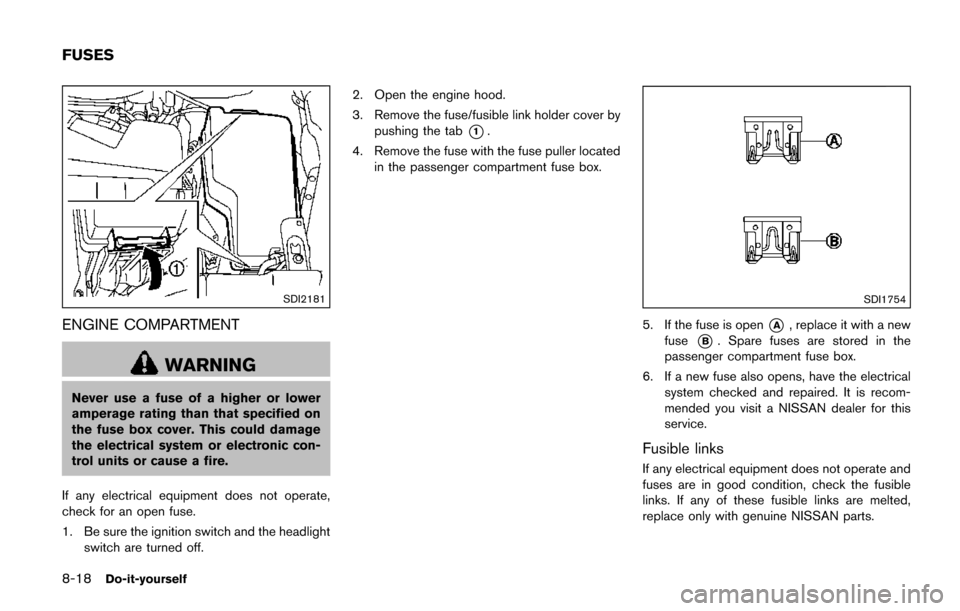 FUSES

1

SDI2181

ENGINE COMPARTMENT

WARNING

Never use a fuse of a higher or lower amperage rating than that specified on the fuse box cover. This could damage the electrical system or electronic control units or cause a fire.

If any electrical equipment does not operate, check for an open fuse.

1. Be sure the ignition switch and the headlight switch are turned off.

2. Open the engine hood.

3. Remove the fuse/fusible link holder cover by pushing the tab 1.

4. Remove the fuse with the fuse puller located in the passenger compartment fuse box.

A

B

SDI1754

5. If the fuse is open A, replace it with a new fuse B. Spare fuses are stored in the passenger compartment fuse box.

6. If a new fuse also opens, have the electrical system checked and repaired. It is recommended you visit a NISSAN dealer for this service.

Fusible links

If any electrical equipment does not operate and fuses are in good condition, check the fusible links. If any of these fusible links are melted, replace only with genuine NISSAN parts.

8-18 Do-it-yourself

carmanualsonline.info